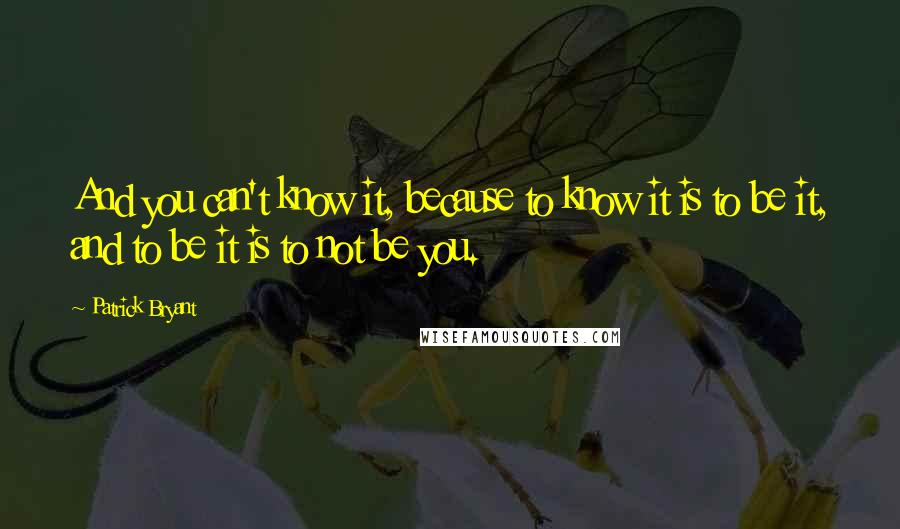 And you can't know it, because to know it is to be it, and to be it is to not be you.

~ Patrick Bryant

WISEFAMOUSQUOTES.COM